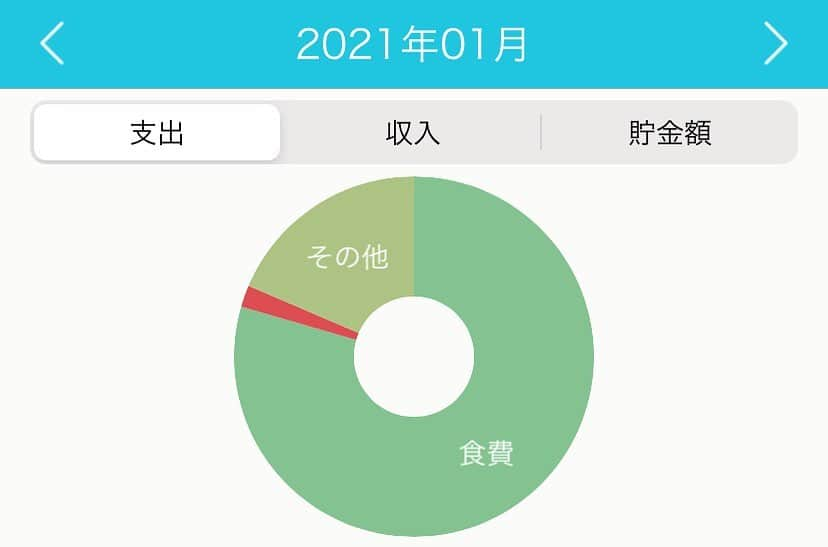 2021年01月

支出
収入
貯金額

その他
食費